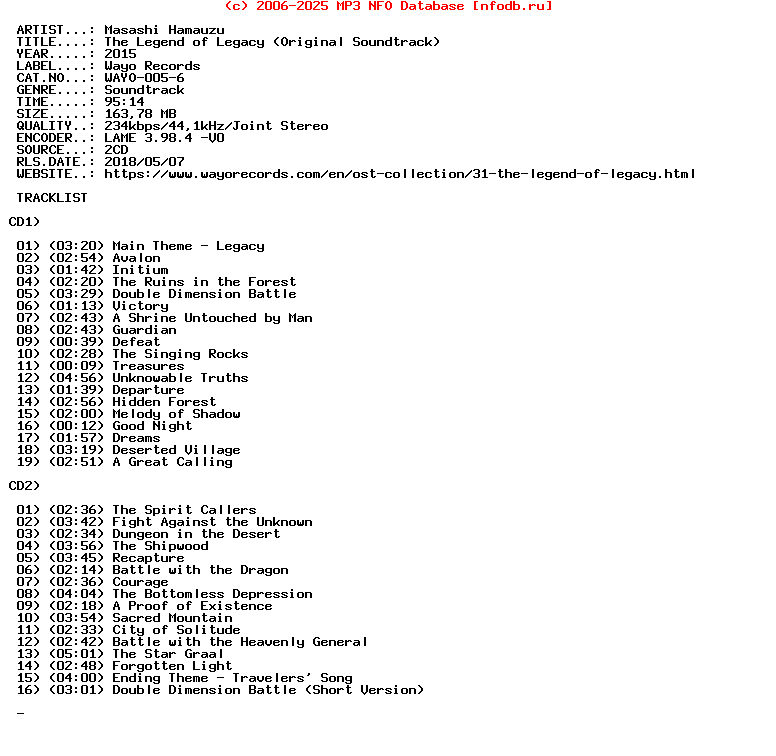 (c) 2006-2025 MP3 NFO Database [nfodb.ru]

ARTIST...: Masashi Hamauzu
TITLE....: The Legend of Legacy (Original Soundtrack)
YEAR.....: 2015
LABEL....: Wayo Records
CAT.NO...: WAYO-005-6
GENRE....: Soundtrack
TIME.....: 95:14
SIZE.....: 163,78 MB
QUALITY..: 234kbps/44,1kHz/Joint Stereo
ENCODER..: LAME 3.98.4 -V0
SOURCE...: 2CD
RLS.DATE.: 2018/05/07
WEBSITE..: https://www.wayorecords.com/en/ost-collection/31-the-legend-of-legacy.html

TRACKLIST

CD1)

01) (03:20) Main Theme - Legacy
02) (02:54) Avalon
03) (01:42) Initium
04) (02:20) The Ruins in the Forest
05) (03:29) Double Dimension Battle
06) (01:13) Victory
07) (02:43) A Shrine Untouched by Man
08) (02:43) Guardian
09) (00:39) Defeat
10) (02:28) The Singing Rocks
11) (00:09) Treasures
12) (04:56) Unknowable Truths
13) (01:39) Departure
14) (02:56) Hidden Forest
15) (02:00) Melody of Shadow
16) (00:12) Good Night
17) (01:57) Dreams
18) (03:19) Deserted Village
19) (02:51) A Great Calling

CD2)

01) (02:36) The Spirit Callers
02) (03:42) Fight Against the Unknown
03) (02:34) Dungeon in the Desert
04) (03:56) The Shipwood
05) (03:45) Recapture
06) (02:14) Battle with the Dragon
07) (02:36) Courage
08) (04:04) The Bottomless Depression
09) (02:18) A Proof of Existence
10) (03:54) Sacred Mountain
11) (02:33) City of Solitude
12) (02:42) Battle with the Heavenly General
13) (05:01) The Star Graal
14) (02:48) Forgotten Light
15) (04:00) Ending Theme - Travelers' Song
16) (03:01) Double Dimension Battle (Short Version)

_